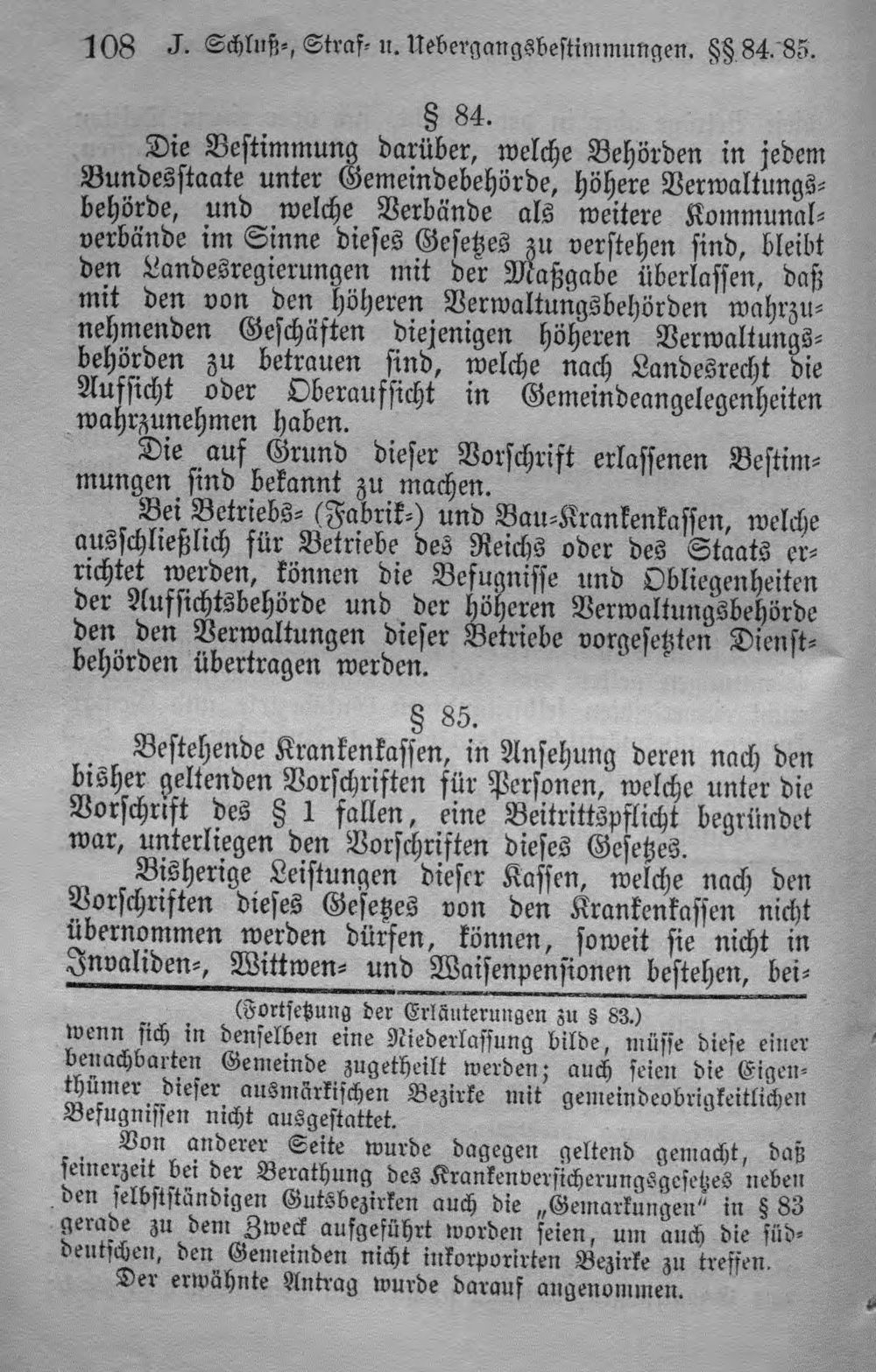 108 J. Schluß-, Straf- u. Uebergangsbestimmungen. §§ 84. 85.

§ 84.

Die Bestimmung darüber, welche Behörden in jedem Bundesstaate unter Gemeindebehörde, höhere Verwaltungsbehörde, und welche Verbände als weitere Kommunalverbände im Sinne dieses Gesetzes zu verstehen sind, bleibt den Landesregierungen mit der Maßgabe überlassen, daß mit den von den höheren Verwaltungsbehörden wahrzunehmenden Geschäften diejenigen höheren Verwaltungsbehörden zu betrauen sind, welche nach Landesrecht die Aufsicht oder Oberaufsicht in Gemeindeangelegenheiten wahrzunehmen haben.

Die auf Grund dieser Vorschrift erlassenen Bestimmungen sind bekannt zu machen.

Bei Betriebs- (Fabrik-) und Bau-Krankenkassen, welche ausschließlich für Betriebe des Reichs oder des Staats errichtet werden, können die Befugnisse und Obliegenheiten der Aufsichtsbehörde und der höheren Verwaltungsbehörde den den Verwaltungen dieser Betriebe vorgesetzten Dienstbehörden übertragen werden.

§ 85.

Bestehende Krankenkassen, in Ansehung deren nach den bisher geltenden Vorschriften für Personen, welche unter die Vorschrift des § 1 fallen, eine Beitrittspflicht begründet war, unterliegen den Vorschriften dieses Gesetzes.

Bisherige Leistungen dieser Kassen, welche nach den Vorschriften dieses Gesetzes von den Krankenkassen nicht übernommen werden dürfen, können, soweit sie nicht in Invaliden-, Wittwen- und Waisenpensionen bestehen, bei-

(Fortsetzung der Erläuterungen zu § 83.)

wenn sich in denselben eine Niederlassung bilde, müsse diese einer benachbarten Gemeinde zugetheilt werden; auch seien die Eigenthümer dieser ausmärkischen Bezirke mit gemeindeobrigkeitlichen Befugnissen nicht ausgestattet.

Von anderer Seite wurde dagegen geltend gemacht, daß seinerzeit bei der Berathung des Krankenversicherungsgesetzes neben den selbstständigen Gutsbezirken auch die „Gemarkungen" in § 83 gerade zu dem Zweck aufgeführt worden seien, um auch die süddeutschen, den Gemeinden nicht inkorporirten Bezirke zu treffen.

Der erwähnte Antrag wurde darauf angenommen.